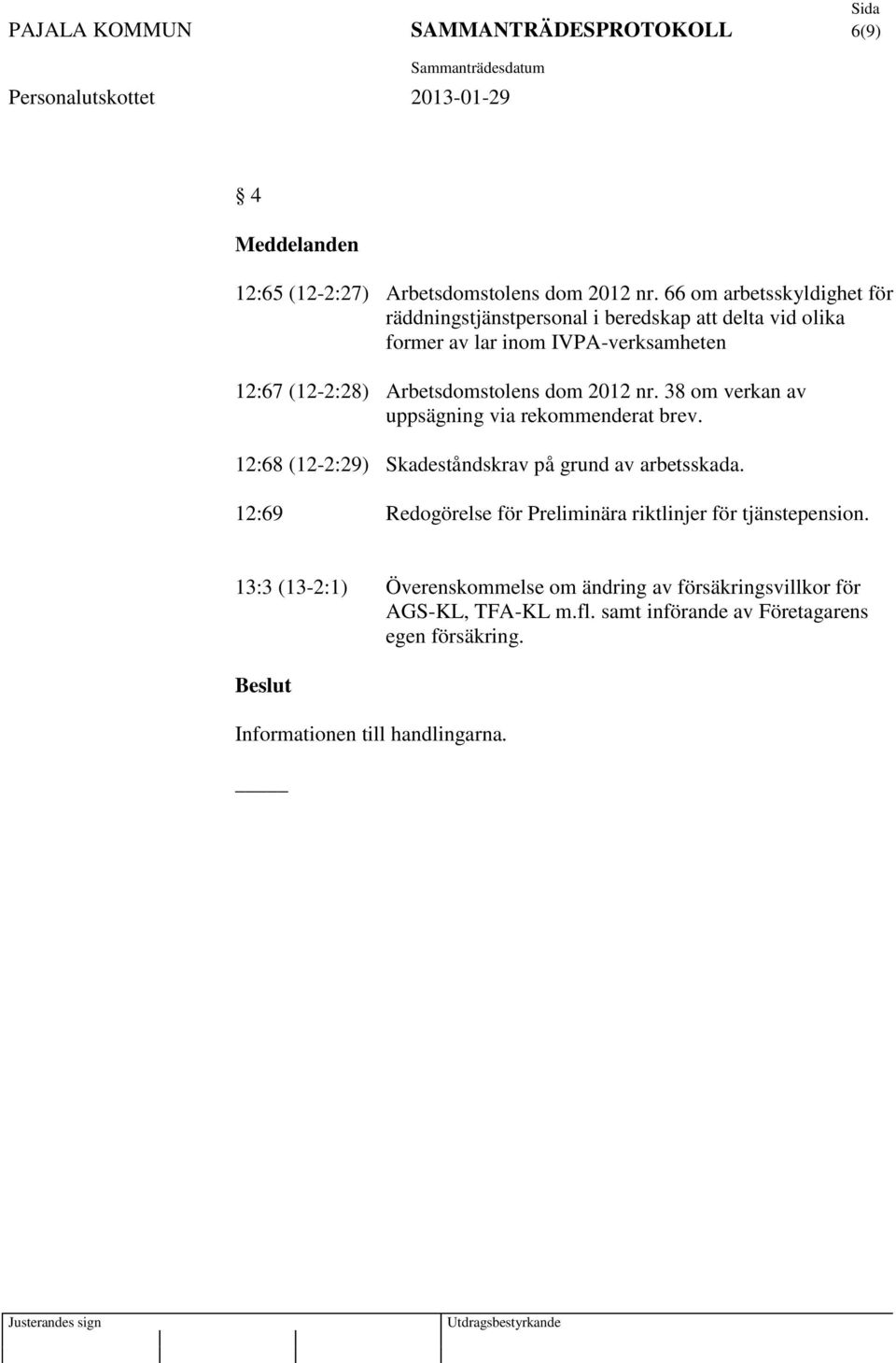 PAJALA KOMMUN SAMMANTRÄDESPROTOKOLL Sida 6(9)

Sammanträdesdatum

Personalutskottet 2013-01-29

§ 4

Meddelanden

12:65 (12-2:27) Arbetsdomstolens dom 2012 nr. 66 om arbetsskyldighet för räddningstjänstpersonal i beredskap att delta vid olika former av lar inom IVPA-verksamheten

12:67 (12-2:28) Arbetsdomstolens dom 2012 nr. 38 om verkan av uppsägning via rekommenderat brev.

12:68 (12-2:29) Skadeståndskrav på grund av arbetsskada.

12:69 Redogörelse för Preliminära riktlinjer för tjänstepension.

13:3 (13-2:1) Överenskommelse om ändring av försäkringsvillkor för AGS-KL, TFA-KL m.fl. samt införande av Företagarens egen försäkring.

Beslut

Informationen till handlingarna.

Justerandes sign

Utdragsbestyrkande